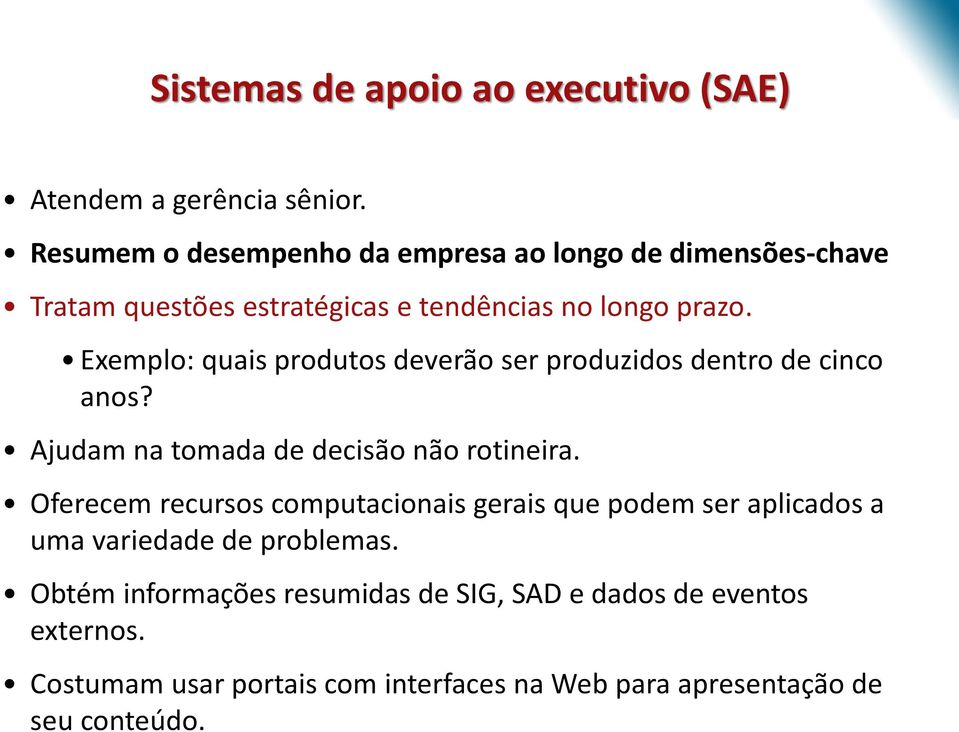 Sistemas de apoio ao executivo (SAE)

• Atendem a gerência sênior.

• Resumem o desempenho da empresa ao longo de dimensões-chave

• Tratam questões estratégicas e tendências no longo prazo.

• Exemplo: quais produtos deverão ser produzidos dentro de cinco anos?

• Ajudam na tomada de decisão não rotineira.

• Oferecem recursos computacionais gerais que podem ser aplicados a uma variedade de problemas.

• Obtém informações resumidas de SIG, SAD e dados de eventos externos.

• Costumam usar portais com interfaces na Web para apresentação de seu conteúdo.